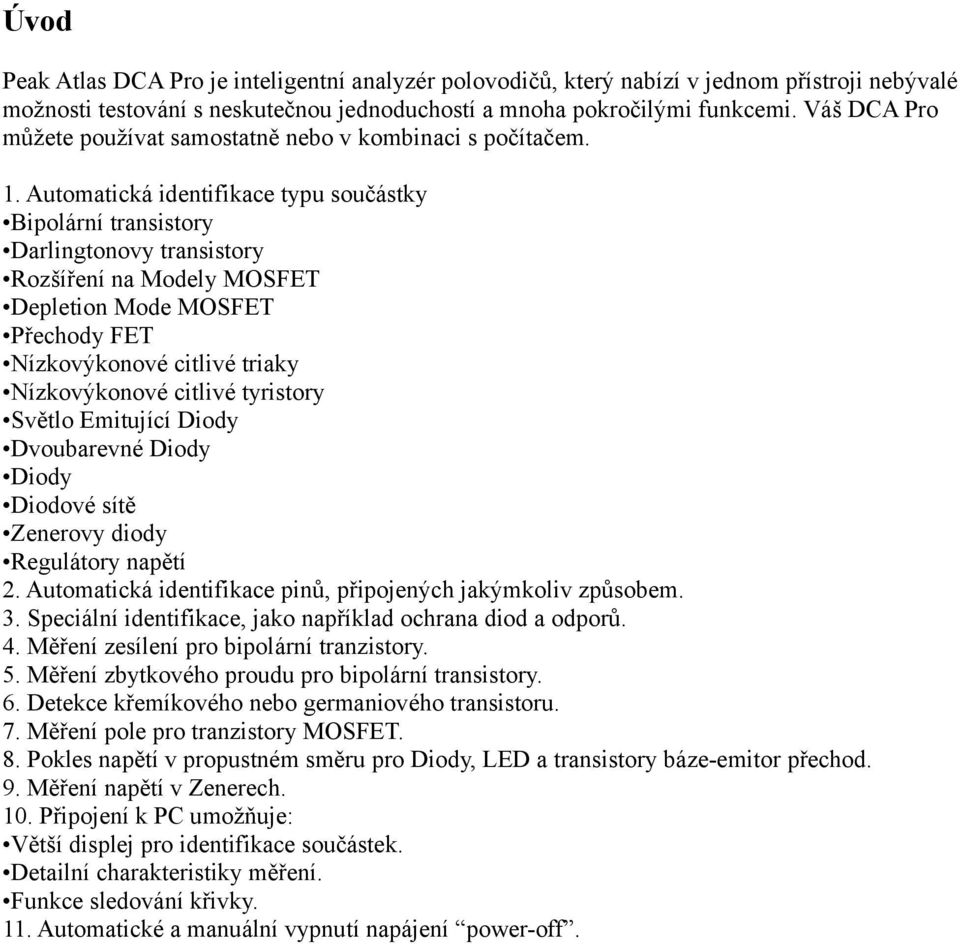 Úvod

Peak Atlas DCA Pro je inteligentní analyzér polovodičů, který nabízí v jednom přístroji nebývalé možnosti testování s neskutečnou jednoduchostí a mnoha pokročilými funkcemi. Váš DCA Pro můžete používat samostatně nebo v kombinaci s počítačem.

1. Automatická identifikace typu součástky
•Bipolární transistory
•Darlingtonovy transistory
•Rozšíření na Modely MOSFET
•Depletion Mode MOSFET
•Přechody FET
•Nízkovýkonové citlivé triaky
•Nízkovýkonové citlivé tyristory
•Světlo Emitující Diody
•Dvoubarevné Diody
•Diody
•Diodové sítě
•Zenerovy diody
•Regulátory napětí
2. Automatická identifikace pinů, připojených jakýmkoliv způsobem.
3. Speciální identifikace, jako například ochrana diod a odporů.
4. Měření zesílení pro bipolární tranzistory.
5. Měření zbytkového proudu pro bipolární transistory.
6. Detekce křemíkového nebo germaniového transistoru.
7. Měření pole pro tranzistory MOSFET.
8. Pokles napětí v propustném směru pro Diody, LED a transistory báze-emitor přechod.
9. Měření napětí v Zenerech.
10. Připojení k PC umožňuje:
•Větší displej pro identifikace součástek.
•Detailní charakteristiky měření.
•Funkce sledování křivky.
11. Automatické a manuální vypnutí napájení “power-off”.